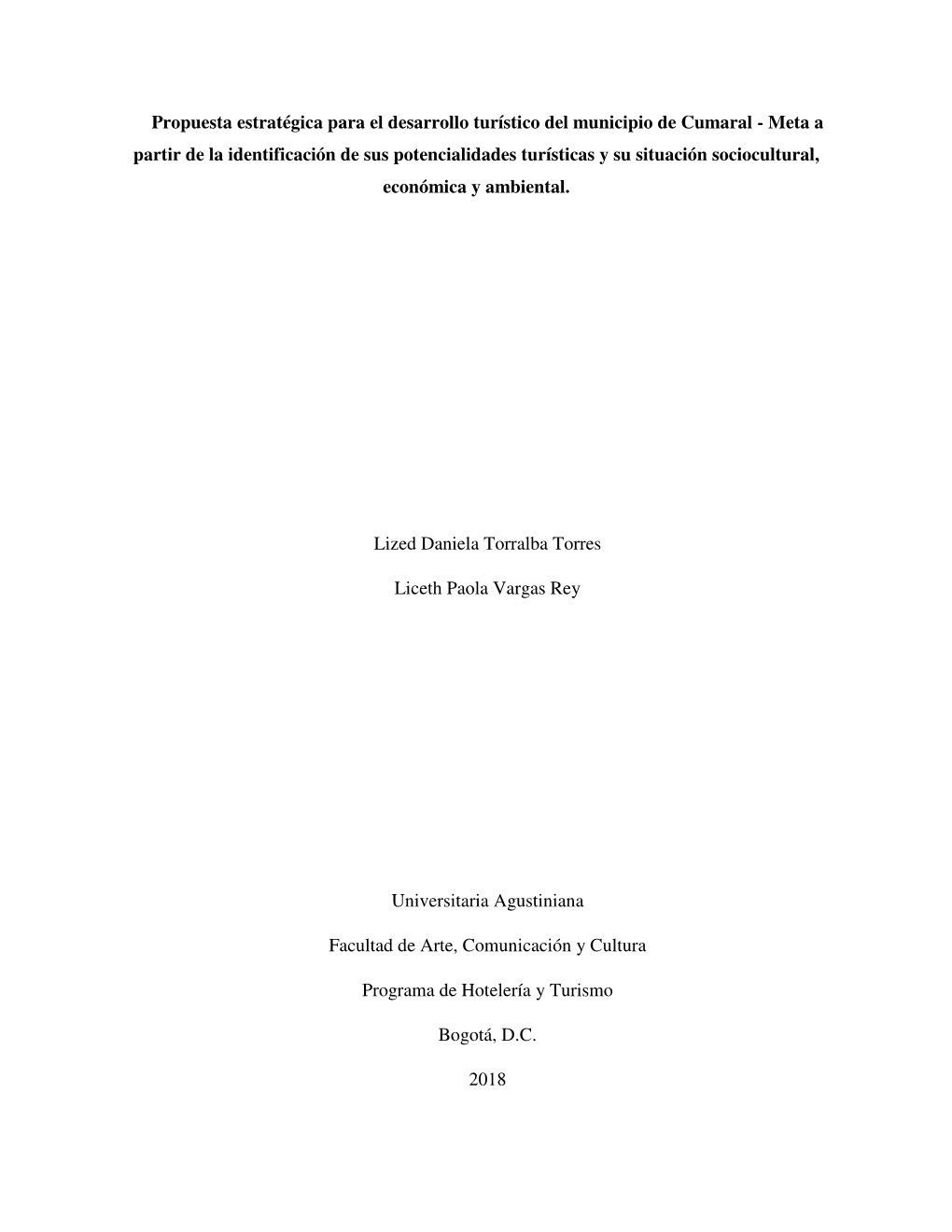 Propuesta estratégica para el desarrollo turístico del municipio de Cumaral - Meta a partir de la identificación de sus potencialidades turísticas y su situación sociocultural, económica y ambiental.

Lized Daniela Torralba Torres

Liceth Paola Vargas Rey

Universitaria Agustiniana

Facultad de Arte, Comunicación y Cultura

Programa de Hotelería y Turismo

Bogotá, D.C.

2018